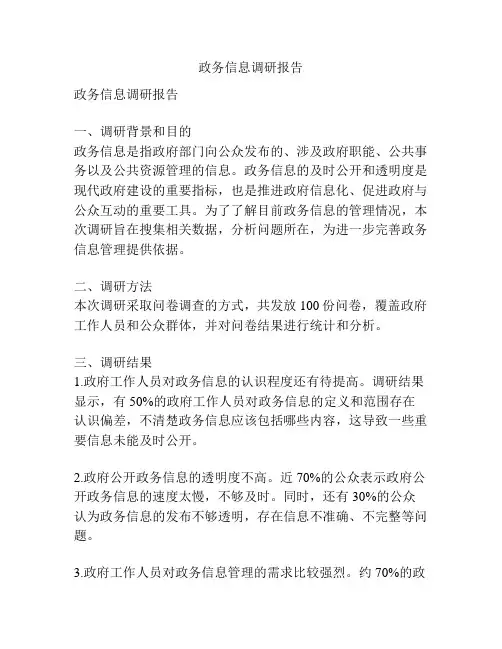 政务信息调研报告

政务信息调研报告

一、调研背景和目的
政务信息是指政府部门向公众发布的、涉及政府职能、公共事务以及公共资源管理的信息。政务信息的及时公开和透明度是现代政府建设的重要指标，也是推进政府信息化、促进政府与公众互动的重要工具。为了了解目前政务信息的管理情况，本次调研旨在搜集相关数据，分析问题所在，为进一步完善政务信息管理提供依据。

二、调研方法
本次调研采取问卷调查的方式，共发放 100 份问卷，覆盖政府工作人员和公众群体，并对问卷结果进行统计和分析。

三、调研结果
1.政府工作人员对政务信息的认识程度还有待提高。调研结果显示，有 50%的政府工作人员对政务信息的定义和范围存在认识偏差，不清楚政务信息应该包括哪些内容，这导致一些重要信息未能及时公开。

2.政府公开政务信息的透明度不高。近 70%的公众表示政府公开政务信息的速度太慢，不够及时。同时，还有 30%的公众认为政务信息的发布不够透明，存在信息不准确、不完整等问题。

3.政府工作人员对政务信息管理的需求比较强烈。约 70%的政